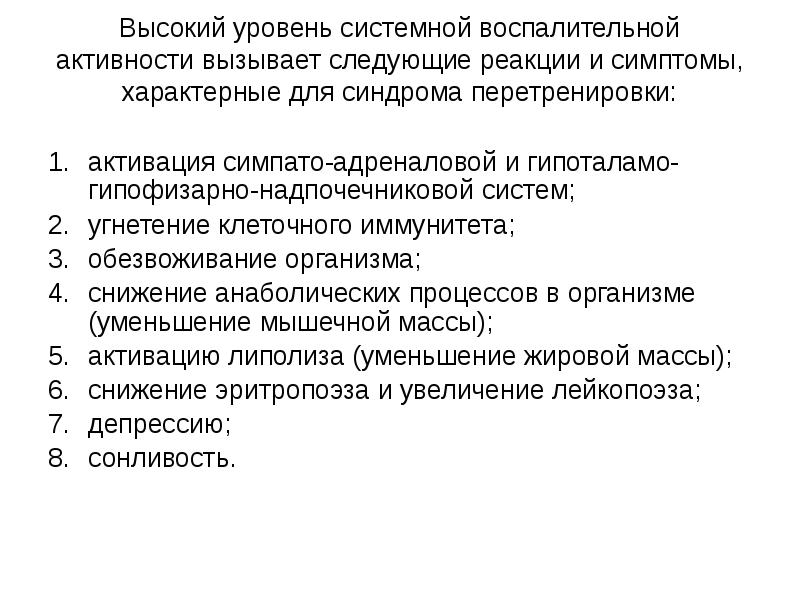 Высокий уровень системной воспалительной активности вызывает следующие реакции и симптомы, характерные для синдрома перетренировки:

1. активация симпато-адреналовой и гипоталамо-гипофизарно-надпочечниковой систем;
2. угнетение клеточного иммунитета;
3. обезвоживание организма;
4. снижение анаболических процессов в организме (уменьшение мышечной массы);
5. активацию липолиза (уменьшение жировой массы);
6. снижение эритропоэза и увеличение лейкопоэза;
7. депрессию;
8. сонливость.